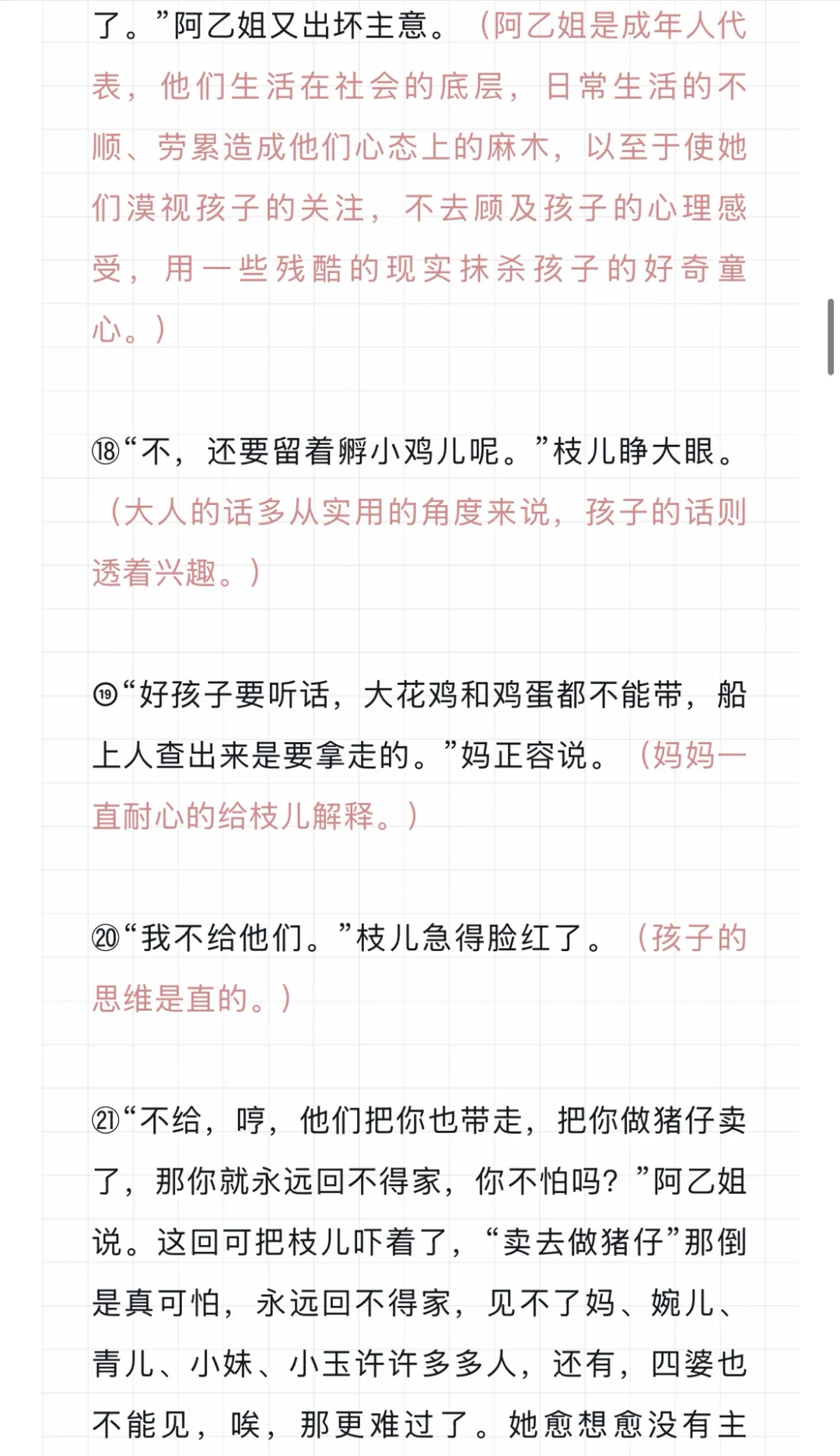 了。”阿乙姐又出坏主意。（阿乙姐是成年人代表，他们生活在社会的底层，日常生活的不顺、劳累造成他们心态上的麻木，以至于使她们漠视孩子的关注，不去顾及孩子的心理感受，用一些残酷的现实抹杀孩子的好奇童心。）

⑱“不，还要留着孵小鸡儿呢。”枝儿睁大眼。（大人的话多从实用的角度来说，孩子的话则透着兴趣。）

⑲“好孩子要听话，大花鸡和鸡蛋都不能带，船上人查出来是要拿走的。”妈正容说。（妈妈一直耐心的给枝儿解释。）

⑳“我不给他们。”枝儿急得脸红了。（孩子的思维是直的。）

㉑“不给，哼，他们把你也带走，把你做猪仔卖了，那你就永远回不得家，你不怕吗？”阿乙姐说。这回可把枝儿吓着了，“卖去做猪仔”那倒是真可怕，永远回不得家，见不了妈、婉儿、青儿、小妹、小玉许许多多人，还有，四婆也不能见，唉，那更难过了。她愈想愈没有主